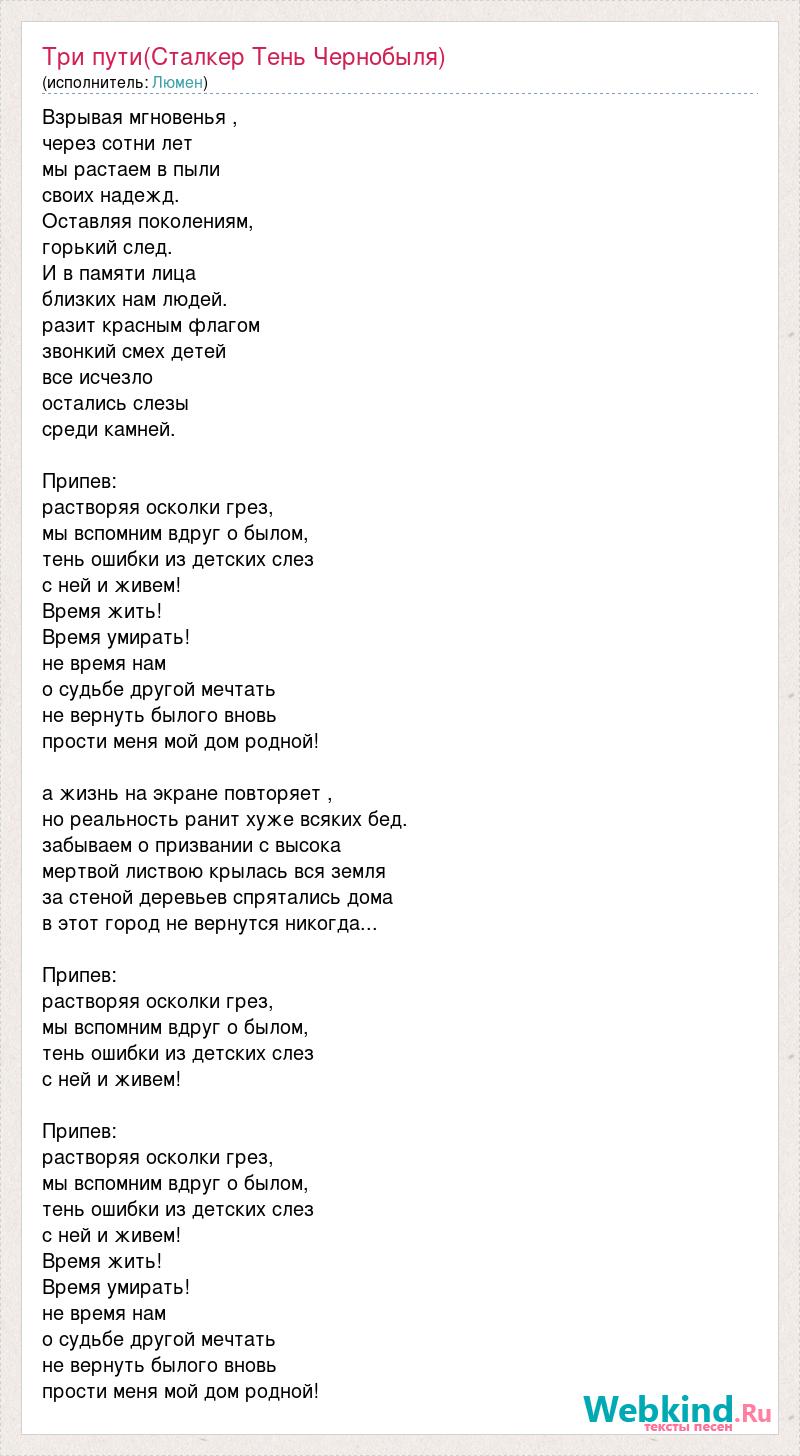 Три пути(Сталкер Тень Чернобыля)
(исполнитель: Люмен)

Взрывая мгновенья ,
через сотни лет
мы растаем в пыли
своих надежд.
Оставляя поколениям,
горький след.
И в памяти лица
близких нам людей.
разит красным флагом
звонкий смех детей
все исчезло
остались слезы
среди камней.

Припев:
растворяя осколки грез,
мы вспомним вдруг о былом,
тень ошибки из детских слез
с ней и живем!
Время жить!
Время умирать!
не время нам
о судьбе другой мечтать
не вернуть былого вновь
прости меня мой дом родной!

а жизнь на экране повторяет ,
но реальность ранит хуже всяких бед.
забываем о призвании с высока
мертвой листвою крылась вся земля
за стеной деревьев спрятались дома
в этот город не вернутся никогда...

Припев:
растворяя осколки грез,
мы вспомним вдруг о былом,
тень ошибки из детских слез
с ней и живем!

Припев:
растворяя осколки грез,
мы вспомним вдруг о былом,
тень ошибки из детских слез
с ней и живем!
Время жить!
Время умирать!
не время нам
о судьбе другой мечтать
не вернуть былого вновь
прости меня мой дом родной!

Webkind.Ru
тексты песен